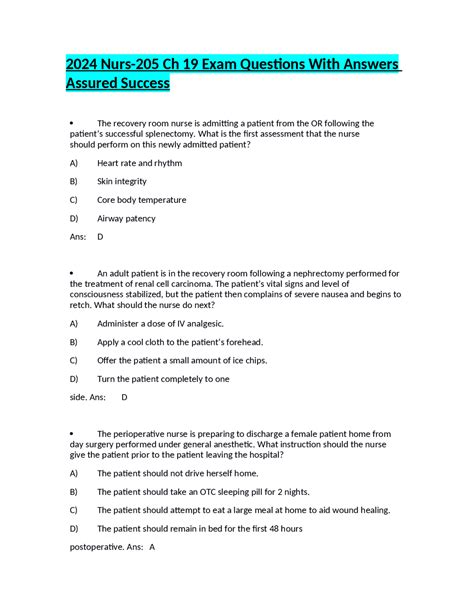 2024 Nurs-205 Ch 19 Exam Questions With Answers Assured Success

• The recovery room nurse is admitting a patient from the OR following the patient's successful splenectomy. What is the first assessment that the nurse should perform on this newly admitted patient?

A) Heart rate and rhythm

B) Skin integrity

C) Core body temperature

D) Airway patency

Ans: D

• An adult patient is in the recovery room following a nephrectomy performed for the treatment of renal cell carcinoma. The patient's vital signs and level of consciousness stabilized, but the patient then complains of severe nausea and begins to retch. What should the nurse do next?

A) Administer a dose of IV analgesic.

B) Apply a cool cloth to the patient's forehead.

C) Offer the patient a small amount of ice chips.

D) Turn the patient completely to one

side. Ans: D

• The perioperative nurse is preparing to discharge a female patient home from day surgery performed under general anesthetic. What instruction should the nurse give the patient prior to the patient leaving the hospital?

A) The patient should not drive herself home.

B) The patient should take an OTC sleeping pill for 2 nights.

C) The patient should attempt to eat a large meal at home to aid wound healing.

D) The patient should remain in bed for the first 48 hours

postoperative. Ans: A